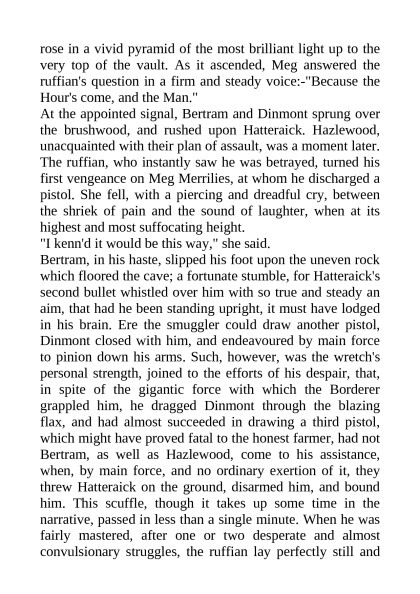 rose in a vivid pyramid of the most brilliant light up to the very top of the vault. As it ascended, Meg answered the ruffian's question in a firm and steady voice:-"Because the Hour's come, and the Man."
At the appointed signal, Bertram and Dinmont sprung over the brushwood, and rushed upon Hatteraick. Hazlewood, unacquainted with their plan of assault, was a moment later. The ruffian, who instantly saw he was betrayed, turned his first vengeance on Meg Merrilies, at whom he discharged a pistol. She fell, with a piercing and dreadful cry, between the shriek of pain and the sound of laughter, when at its highest and most suffocating height.
"I kenn'd it would be this way," she said.
Bertram, in his haste, slipped his foot upon the uneven rock which floored the cave; a fortunate stumble, for Hatteraick's second bullet whistled over him with so true and steady an aim, that had he been standing upright, it must have lodged in his brain. Ere the smuggler could draw another pistol, Dinmont closed with him, and endeavoured by main force to pinion down his arms. Such, however, was the wretch's personal strength, joined to the efforts of his despair, that, in spite of the gigantic force with which the Borderer grappled him, he dragged Dinmont through the blazing flax, and had almost succeeded in drawing a third pistol, which might have proved fatal to the honest farmer, had not Bertram, as well as Hazlewood, come to his assistance, when, by main force, and no ordinary exertion of it, they threw Hatteraick on the ground, disarmed him, and bound him. This scuffle, though it takes up some time in the narrative, passed in less than a single minute. When he was fairly mastered, after one or two desperate and almost convulsionary struggles, the ruffian lay perfectly still and